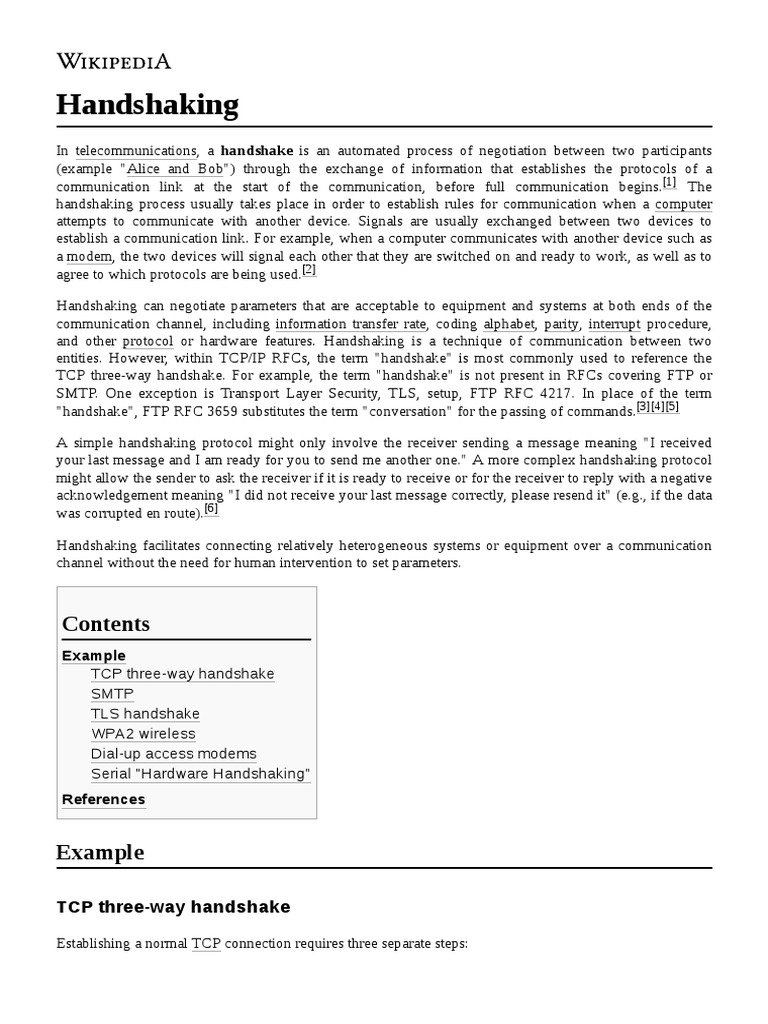 WIKIPEDIA

Handshaking

In telecommunications, a handshake is an automated process of negotiation between two participants (example "Alice and Bob") through the exchange of information that establishes the protocols of a communication link at the start of the communication, before full communication begins.[1] The handshaking process usually takes place in order to establish rules for communication when a computer attempts to communicate with another device. Signals are usually exchanged between two devices to establish a communication link. For example, when a computer communicates with another device such as a modem, the two devices will signal each other that they are switched on and ready to work, as well as to agree to which protocols are being used.[2]

Handshaking can negotiate parameters that are acceptable to equipment and systems at both ends of the communication channel, including information transfer rate, coding alphabet, parity, interrupt procedure, and other protocol or hardware features. Handshaking is a technique of communication between two entities. However, within TCP/IP RFCs, the term "handshake" is most commonly used to reference the TCP three-way handshake. For example, the term "handshake" is not present in RFCs covering FTP or SMTP. One exception is Transport Layer Security, TLS, setup, FTP RFC 4217. In place of the term "handshake", FTP RFC 3659 substitutes the term "conversation" for the passing of commands.[3][4][5]

A simple handshaking protocol might only involve the receiver sending a message meaning "I received your last message and I am ready for you to send me another one." A more complex handshaking protocol might allow the sender to ask the receiver if it is ready to receive or for the receiver to reply with a negative acknowledgement meaning "I did not receive your last message correctly, please resend it" (e.g., if the data was corrupted en route).[6]

Handshaking facilitates connecting relatively heterogeneous systems or equipment over a communication channel without the need for human intervention to set parameters.

Contents
Example
TCP three-way handshake
SMTP
TLS handshake
WPA2 wireless
Dial-up access modems
Serial "Hardware Handshaking"
References

Example

TCP three-way handshake

Establishing a normal TCP connection requires three separate steps: